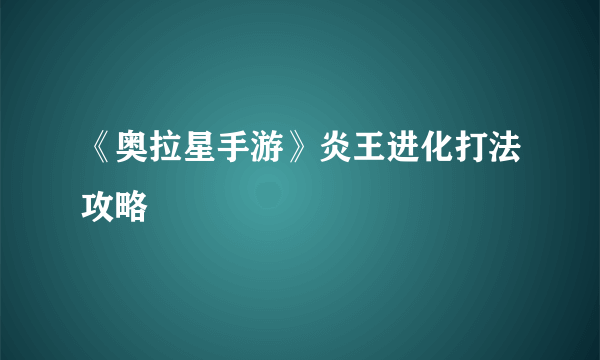 《奥拉星手游》炎王进化打法攻略